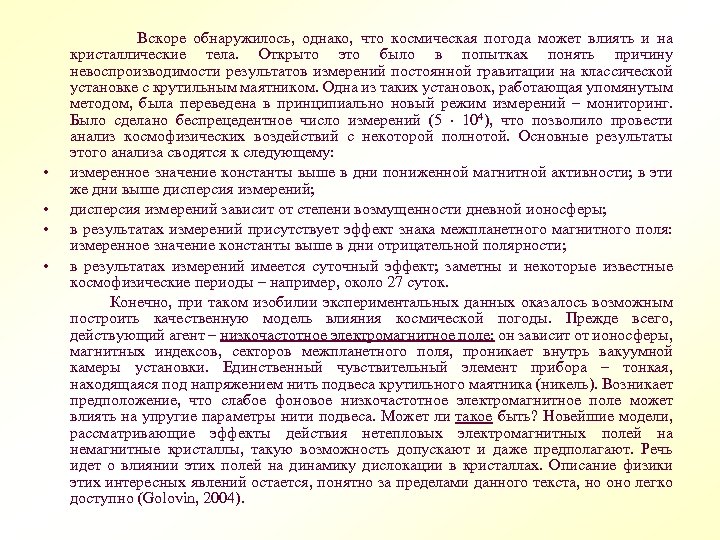 Вскоре обнаружилось, однако, что космическая погода может влиять и на кристаллические тела. Открыто это было в попытках понять причину невоспроизводимости результатов измерений постоянной гравитации на классической установке с крутильным маятником. Одна из таких установок, работающая упомянутым методом, была переведена в принципиально новый режим измерений – мониторинг. Было сделано беспрецедентное число измерений ($5 \cdot 10^4$), что позволило провести анализ космофизических воздействий с некоторой полнотой. Основные результаты этого анализа сводятся к следующему:

• измеренное значение константы выше в дни пониженной магнитной активности; в эти же дни выше дисперсия измерений;

• дисперсия измерений зависит от степени возмущенности дневной ионосферы;

• в результатах измерений присутствует эффект знака межпланетного магнитного поля: измеренное значение константы выше в дни отрицательной полярности;

• в результатах измерений имеется суточный эффект; заметны и некоторые известные космофизические периоды – например, около 27 суток.

Конечно, при таком изобилии экспериментальных данных оказалось возможным построить качественную модель влияния космической погоды. Прежде всего, действующий агент – низкочастотное электромагнитное поле: он зависит от ионосферы, магнитных индексов, секторов межпланетного поля, проникает внутрь вакуумной камеры установки. Единственный чувствительный элемент прибора – тонкая, находящаяся под напряжением нить подвеса крутильного маятника (никель). Возникает предположение, что слабое фоновое низкочастотное электромагнитное поле может влиять на упругие параметры нити подвеса. Может ли такое быть? Новейшие модели, рассматривающие эффекты действия нетепловых электромагнитных полей на немагнитные кристаллы, такую возможность допускают и даже предполагают. Речь идет о влиянии этих полей на динамику дислокации в кристаллах. Описание физики этих интересных явлений остается, понятно за пределами данного текста, но оно легко доступно (Golovin, 2004).